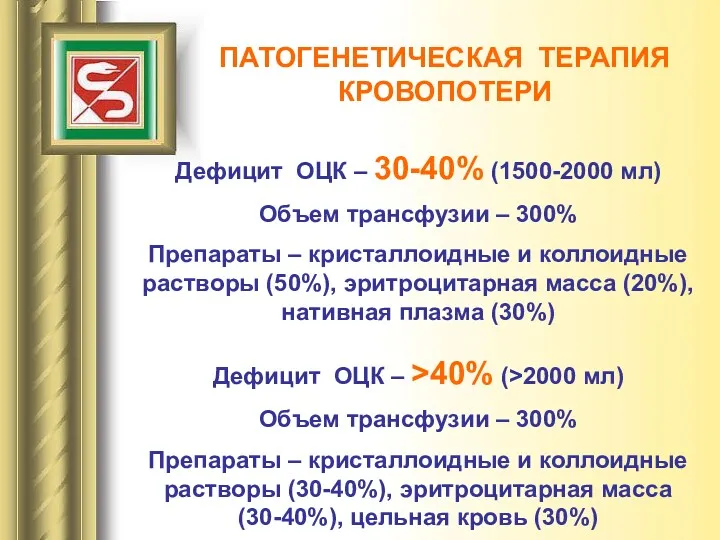 ПАТОГЕНЕТИЧЕСКАЯ ТЕРАПИЯ КРОВОПОТЕРИ

Дефицит ОЦК – 30-40% (1500-2000 мл)

Объем трансфузии – 300%

Препараты – кристаллоидные и коллоидные растворы (50%), эритроцитарная масса (20%), нативная плазма (30%)

Дефицит ОЦК – >40% (>2000 мл)

Объем трансфузии – 300%

Препараты – кристаллоидные и коллоидные растворы (30-40%), эритроцитарная масса (30-40%), цельная кровь (30%)